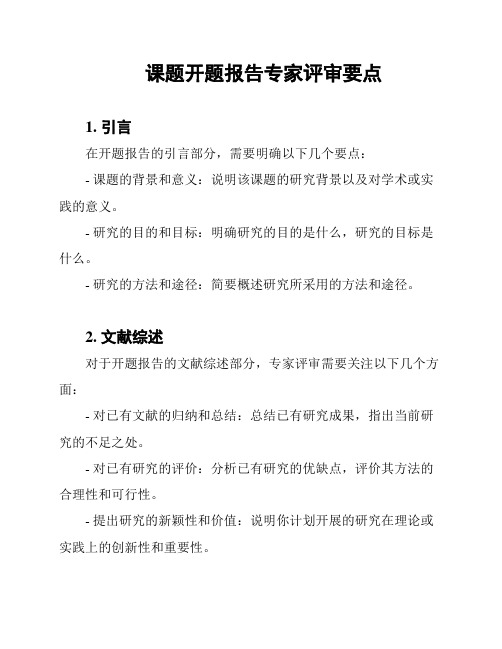 课题开题报告专家评审要点

1. 引言

在开题报告的引言部分，需要明确以下几个要点：

- 课题的背景和意义：说明该课题的研究背景以及对学术或实践的意义。

- 研究的目的和目标：明确研究的目的是什么，研究的目标是什么。

- 研究的方法和途径：简要概述研究所采用的方法和途径。

2. 文献综述

对于开题报告的文献综述部分，专家评审需要关注以下几个方面：

- 对已有文献的归纳和总结：总结已有研究成果，指出当前研究的不足之处。

- 对已有研究的评价：分析已有研究的优缺点，评价其方法的合理性和可行性。

- 提出研究的新颖性和价值：说明你计划开展的研究在理论或实践上的创新性和重要性。